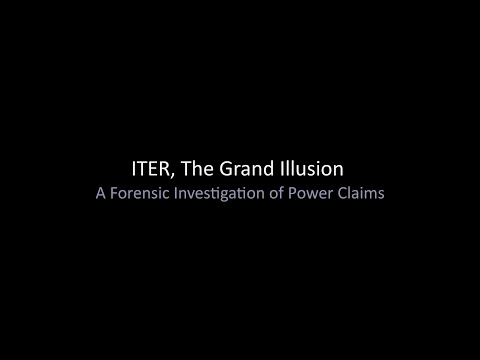 ITER, The Grand Illusion
A Forensic Investigation of Power Claims